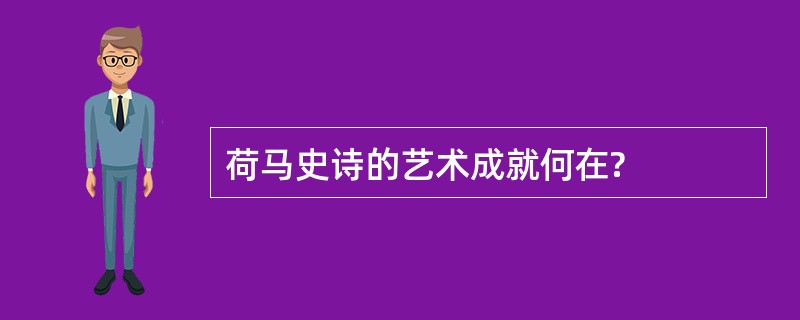 荷马史诗的艺术成就何在?